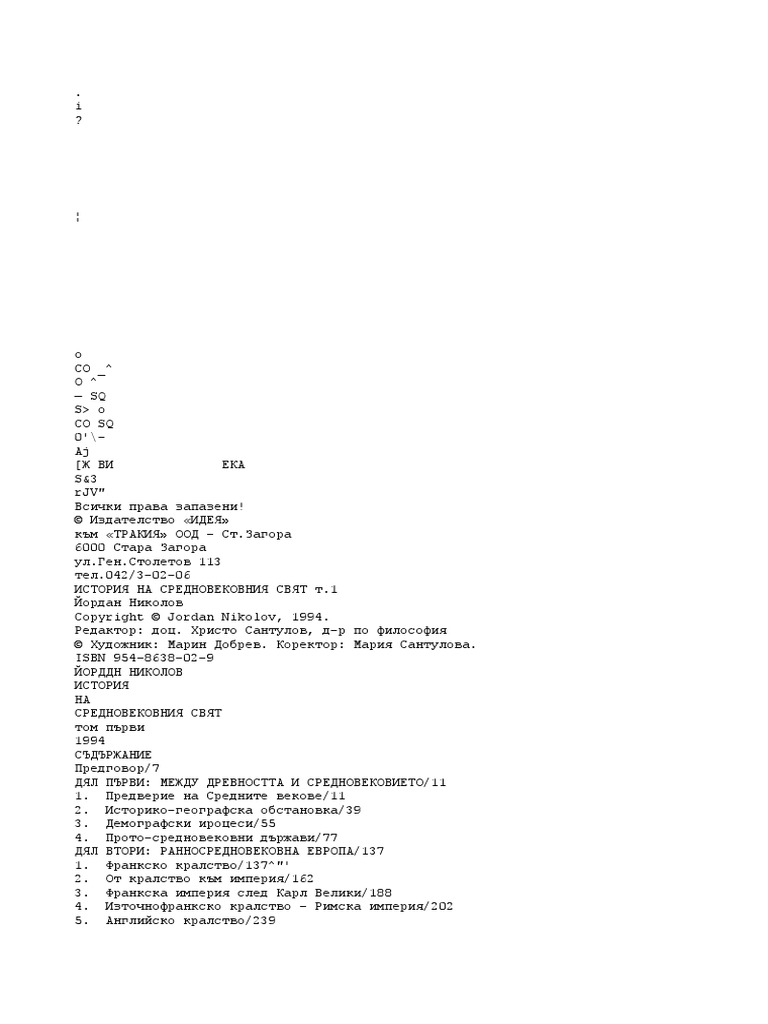 .
i
?

¦

o
CO _^
O ^
— SQ
S> o
CO SQ
O'\-
Aj
[Ж ВИ ЕКА
S&3
rJV"
Всички права запазени!
© Издателство «ИДЕЯ»
към «ТРАКИЯ» ООД - Ст.Загора
6000 Стара Загора
ул.Ген.Столетов 113
тел.042/3-02-06
ИСТОРИЯ НА СРЕДНОВЕКОВНИЯ СВЯТ т.1
Йордан Николов
Copyright © Jordan Nikolov, 1994.
Редактор: доц. Христо Сантулов, д-р по философия
© Художник: Марин Добрев. Коректор: Мария Сантулова.
ISBN 954-8638-02-9
ЙОРДДН НИКОЛОВ
ИСТОРИЯ
НА
СРЕДНОВЕКОВНИЯ СВЯТ
том първи
1994
СЪДЪРЖАНИЕ
Предговор/7
ДЯЛ ПЪРВИ: МЕЖДУ ДРЕВНОСТТА И СРЕДНОВЕКОВИЕТО/11
1. Предверие на Средните векове/11
2. Историко-географска обстановка/39
3. Демографски ироцеси/55
4. Прото-средновековни държави/77
ДЯЛ ВТОРИ: РАННОСРЕДНОВЕКОВНА ЕВРОПА/137
1. Франкско кралство/137^"'
2. От кралство към империя/162
3. Франкска империя след Карл Велики/188
4. Източнофранкско кралство - Римска империя/202
5. Английско кралство/239